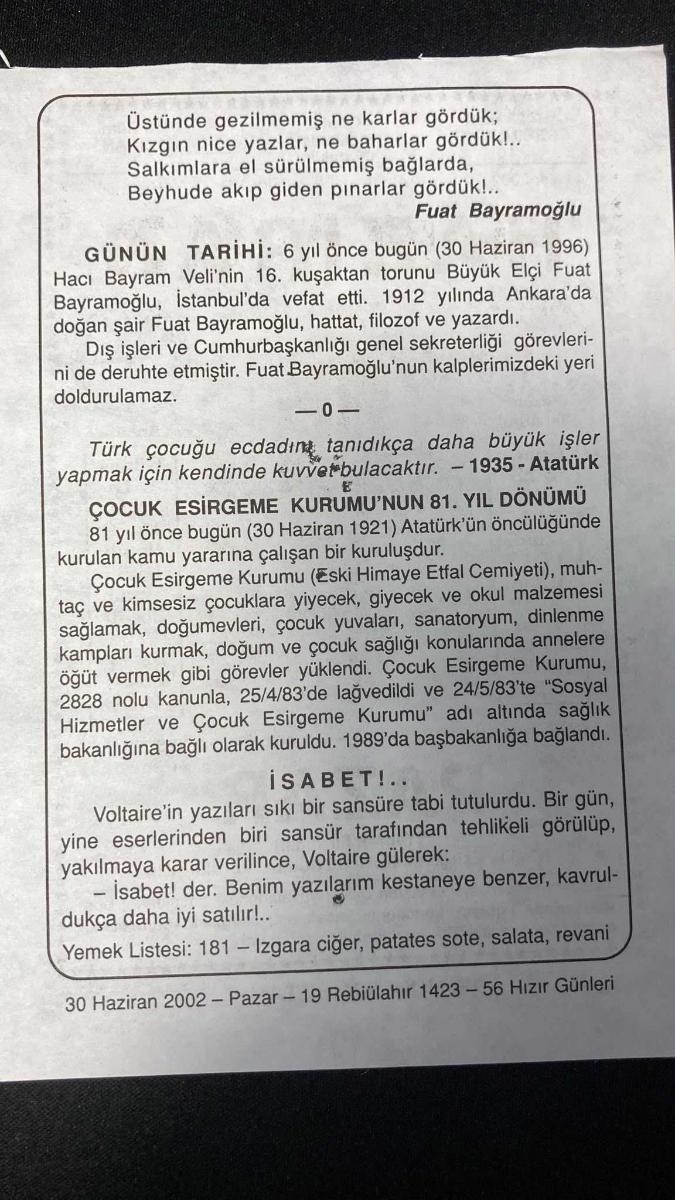 Üstünde gezilmemiş ne karlar gördük;
Kızgın nice yazlar, ne baharlar gördük!..
Salkımlara el sürülmemiş bağlarda,
Beyhude akıp giden pınarlar gördük!..
Fuat Bayramoğlu

GÜNÜN TARİHİ: 6 yıl önce bugün (30 Haziran 1996) Hacı Bayram Veli'nin 16. kuşaktan torunu Büyük Elçi Fuat Bayramoğlu, İstanbul'da vefat etti. 1912 yılında Ankara'da doğan şair Fuat Bayramoğlu, hattat, filozof ve yazardı.

Dış işleri ve Cumhurbaşkanlığı genel sekreterliği görevlerini de deruhte etmiştir. Fuat Bayramoğlu'nun kalplerimizdeki yeri doldurulamaz.

— 0 —

Türk çocuğu ecdadını tanıdıkça daha büyük işler yapmak için kendinde kuvvet bulacaktır. – 1935 - Atatürk

ÇOCUK ESİRGEME KURUMU'NUN 81. YIL DÖNÜMÜ

81 yıl önce bugün (30 Haziran 1921) Atatürk'ün öncülüğünde kurulan kamu yararına çalışan bir kuruluşdur.

Çocuk Esirgeme Kurumu (Eski Himaye Etfal Cemiyeti), muhtaç ve kimsesiz çocuklara yiyecek, giyecek ve okul malzemesi sağlamak, doğumevleri, çocuk yuvaları, sanatoryum, dinlenme kampları kurmak, doğum ve çocuk sağlığı konularında annelere öğüt vermek gibi görevler yüklendi. Çocuk Esirgeme Kurumu, 2828 nolu kanunla, 25/4/83'de lağvedildi ve 24/5/83'te "Sosyal Hizmetler ve Çocuk Esirgeme Kurumu" adı altında sağlık bakanlığına bağlı olarak kuruldu. 1989'da başbakanlığa bağlandı.

İSABET!..

Voltaire'in yazıları sıkı bir sansüre tabi tutulurdu. Bir gün, yine eserlerinden biri sansür tarafından tehlikeli görülüp, yakılmaya karar verilince, Voltaire gülerek:

– İsabet! der. Benim yazılarım kestaneye benzer, kavruldukça daha iyi satılır!..

Yemek Listesi: 181 – Izgara ciğer, patates sote, salata, revani

30 Haziran 2002 – Pazar – 19 Rebiülahır 1423 – 56 Hızır Günleri